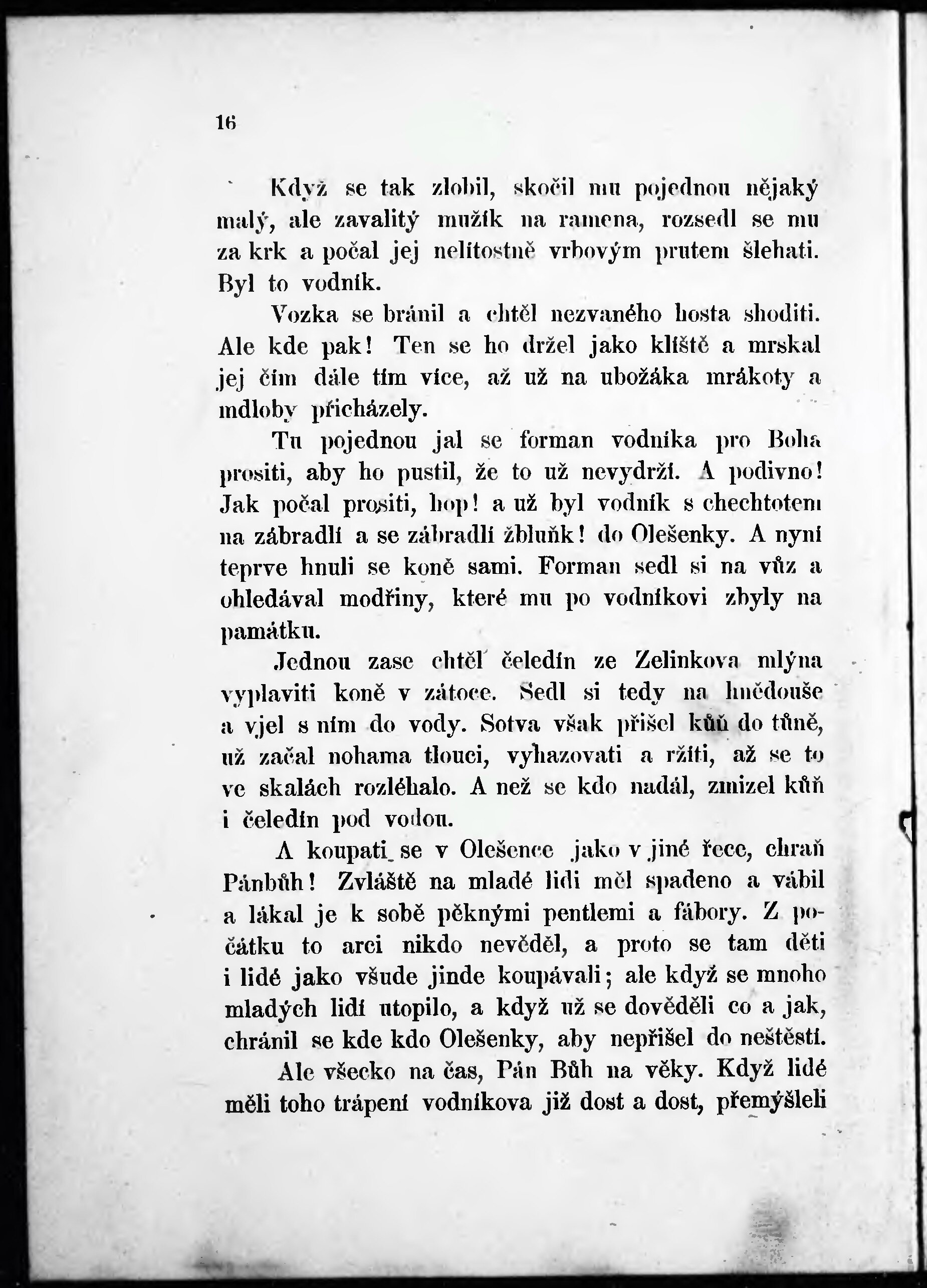 16

Když se tak zlobil, skočil mu pojednou nějaký malý, ale zavalitý mužík na ramena, rozsedl se mu za krk a počal jej nelítostně vrbovým prutem šlehati. Byl to vodník.

Vozka se bránil a chtěl nezvaného hosta shoditi. Ale kde pak! Ten se ho držel jako klíště a mrskal jej čím dále tím více, až už na ubožáka mrákoty a mdloby přicházely.

Tu pojednou jal se forman vodníka pro Boha prositi, aby ho pustil, že to už nevydrží. A podivno! Jak počal prositi, hop! a už byl vodník s chechtotem na zábradlí a se zábradlí žbluňk! do Olešenky. A nyní teprve hnuli se koně sami. Forman sedl si na vůz a ohledával modřiny, které mu po vodníkovi zbyly na památku.

Jednou zase chtěl čeledín ze Zelinkova mlýna vyplaviti koně v zátoce. Sedl si tedy na hnědouše a vjel s ním do vody. Sotva však přišel kůň do tůně, už začal nohama tlouci, vyhazovati a ržíti, až se to ve skalách rozléhalo. A než se kdo nadál, zmizel kůň i čeledín pod vodou.

A koupati se v Olešence jako v jiné řece, chraň Pánbůh! Zvláště na mladé lidi měl spadeno a vábil a lákal je k sobě pěknými pentlemi a fábory. Z počátku to arci nikdo nevěděl, a proto se tam děti i lidé jako všude jinde koupávali; ale když se mnoho mladých lidí utopilo, a když už se dověděli co a jak, chránil se kde kdo Olešenky, aby nepřišel do neštěstí.

Ale všecko na čas, Pán Bůh na věky. Když lidé měli toho trápení vodníkova již dost a dost, přemýšleli